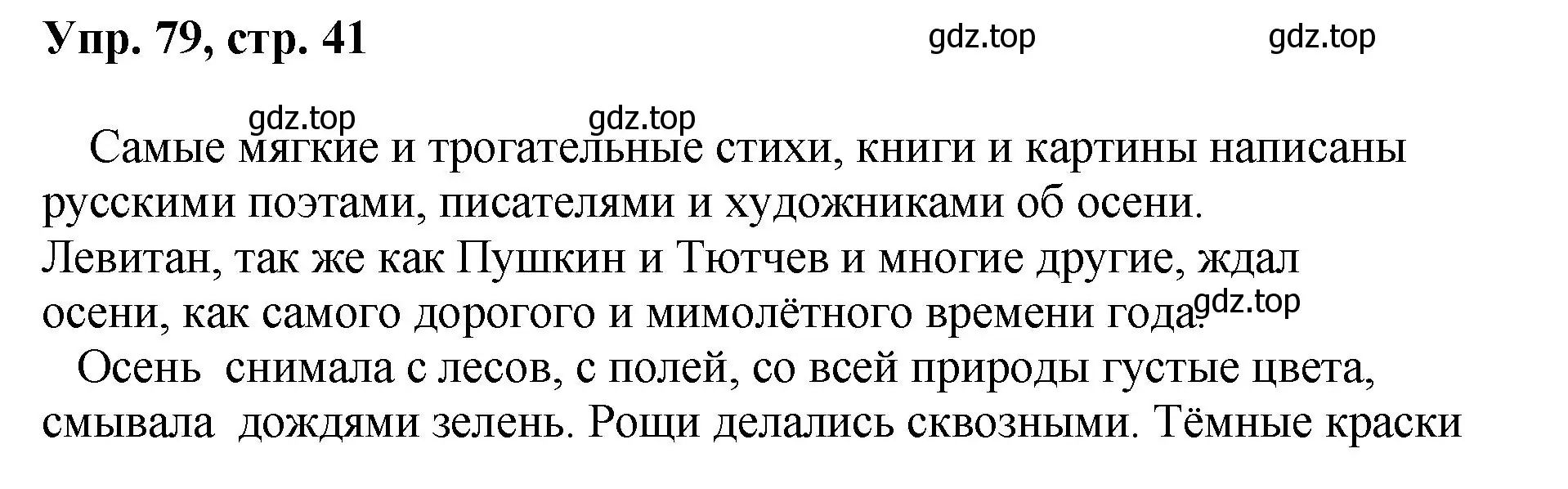 Упр. 79, стр. 41

gdz.top gdz.top

gdz.top gdz.top

Самые мягкие и трогательные стихи, книги и картины написаны русскими поэтами, писателями и художниками об осени. Левитан, так же как Пушкин и Тютчев и многие другие, ждал осени, как самого дорогого и мимолётного времени года.

gdz.top

Осень снимала с лесов, с полей, со всей природы густые цвета, смывала дождями зелень. Рощи делались сквозными. Тёмные краски